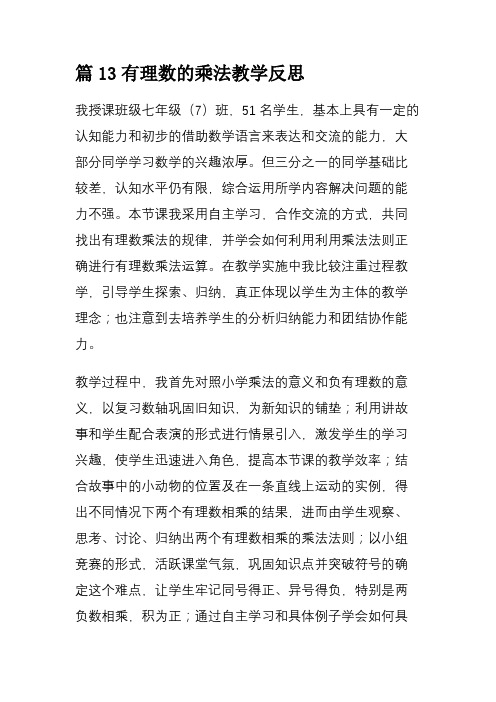 篇 13 有理数的乘法教学反思

我授课班级七年级（7）班，51 名学生，基本上具有一定的认知能力和初步的借助数学语言来表达和交流的能力，大部分同学学习数学的兴趣浓厚。但三分之一的同学基础比较差，认知水平仍有限，综合运用所学内容解决问题的能力不强。本节课我采用自主学习、合作交流的方式，共同找出有理数乘法的规律，并学会如何利用利用乘法法则正确进行有理数乘法运算。在教学实施中我比较注重过程教学，引导学生探索、归纳，真正体现以学生为主体的教学理念；也注意到去培养学生的分析归纳能力和团结协作能力。

教学过程中，我首先对照小学乘法的意义和负有理数的意义，以复习数轴巩固旧知识，为新知识的铺垫；利用讲故事和学生配合表演的形式进行情景引入，激发学生的学习兴趣，使学生迅速进入角色，提高本节课的教学效率；结合故事中的小动物的位置及在一条直线上运动的实例，得出不同情况下两个有理数相乘的结果，进而由学生观察、思考、讨论、归纳出两个有理数相乘的乘法法则；以小组竞赛的形式，活跃课堂气氛，巩固知识点并突破符号的确定这个难点，让学生牢记同号得正、异号得负，特别是两负数相乘，积为正；通过自主学习和具体例子学会如何具